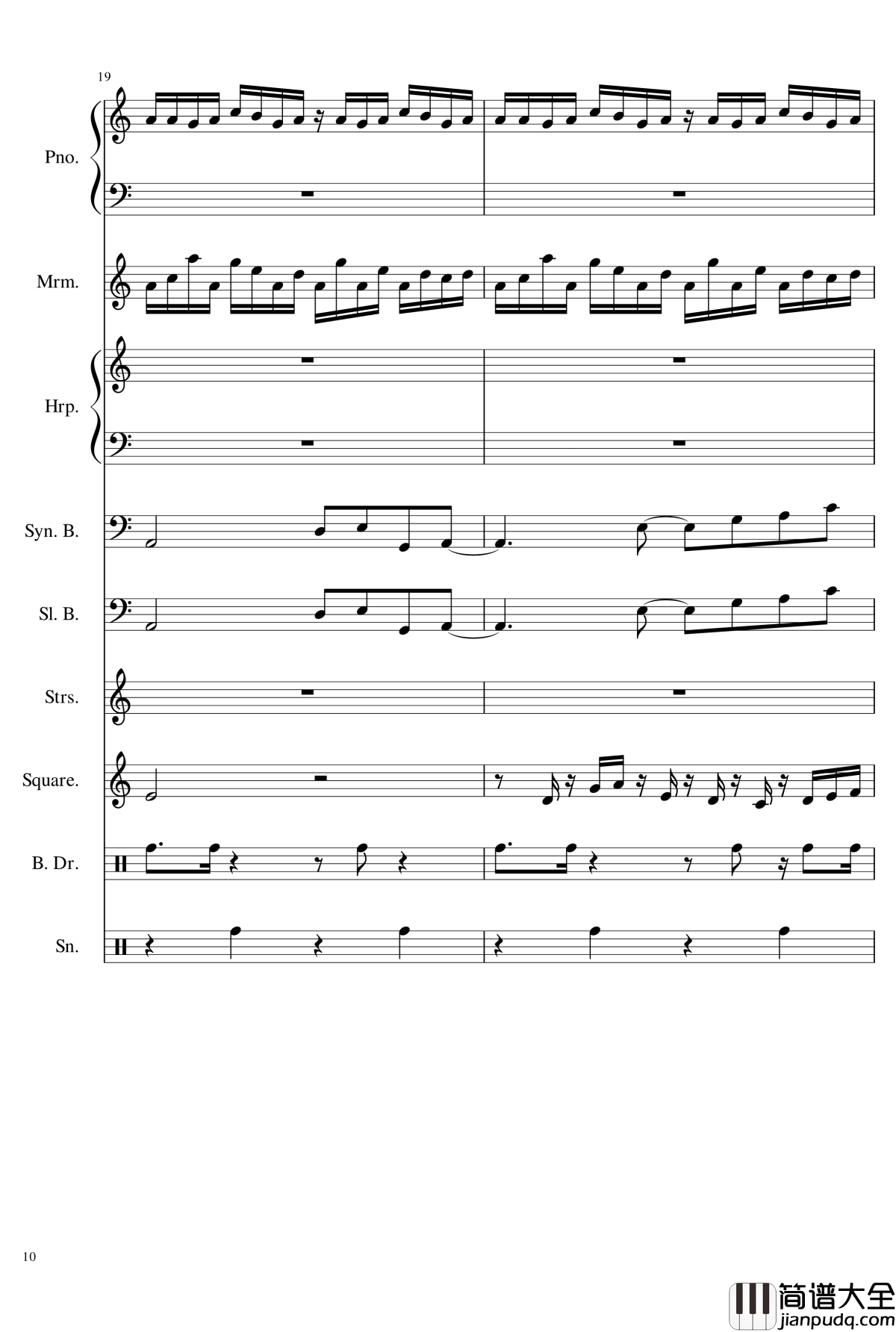 19

Pno.

Mrm.

Hrp.

Syn. B.

Sl. B.

Strs.

Square.

B. Dr.

Sn.

10

简谱大全
jianpudq.com